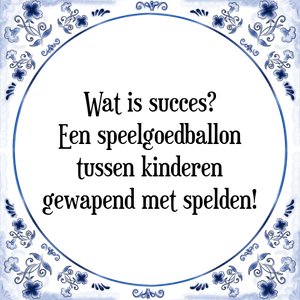 Wat is succes?
Een speelgoedballon tussen kinderen gewapend met spelden!